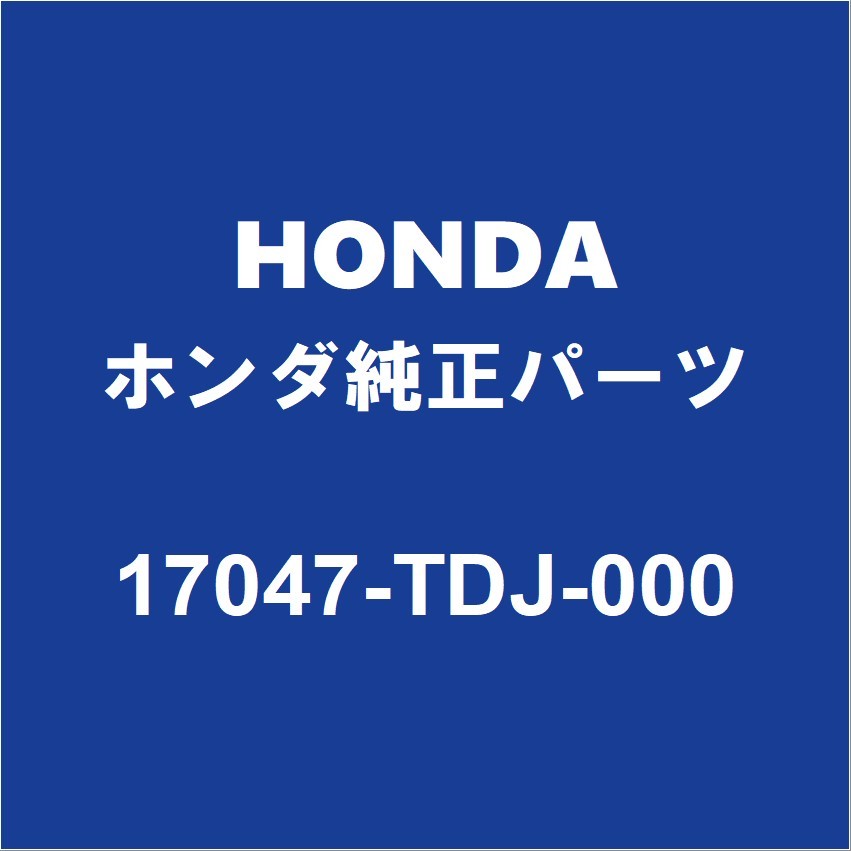 HONDA
ホンダ純正パーツ
17047-TDJ-000